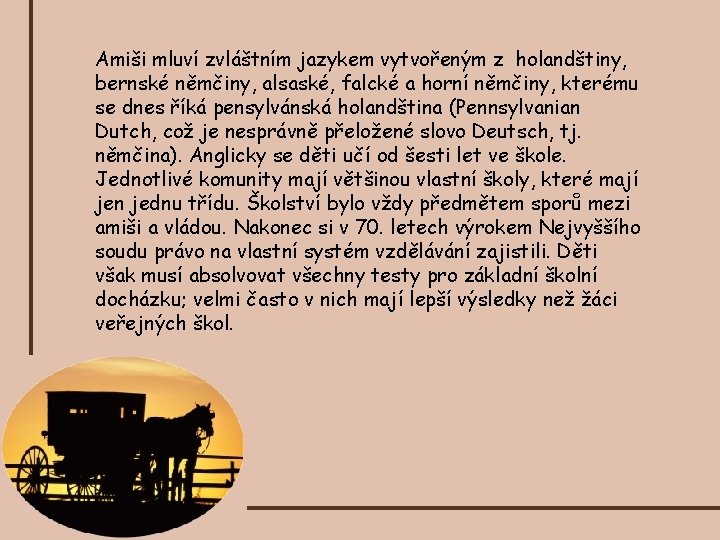 Amiši mluví zvláštním jazykem vytvořeným z holandštiny, bernské němčiny, alsaské, falcké a horní němčiny, kterému se dnes říká pensylvánská holandština (Pennsylvanian Dutch, což je nesprávně přeložené slovo Deutsch, tj. němčina). Anglicky se děti učí od šesti let ve škole. Jednotlivé komunity mají většinou vlastní školy, které mají jen jednu třídu. Školství bylo vždy předmětem sporů mezi amiši a vládou. Nakonec si v 70. letech výrokem Nejvyššího soudu právo na vlastní systém vzdělávání zajistili. Děti však musí absolvovat všechny testy pro základní školní docházku; velmi často v nich mají lepší výsledky než žáci veřejných škol.